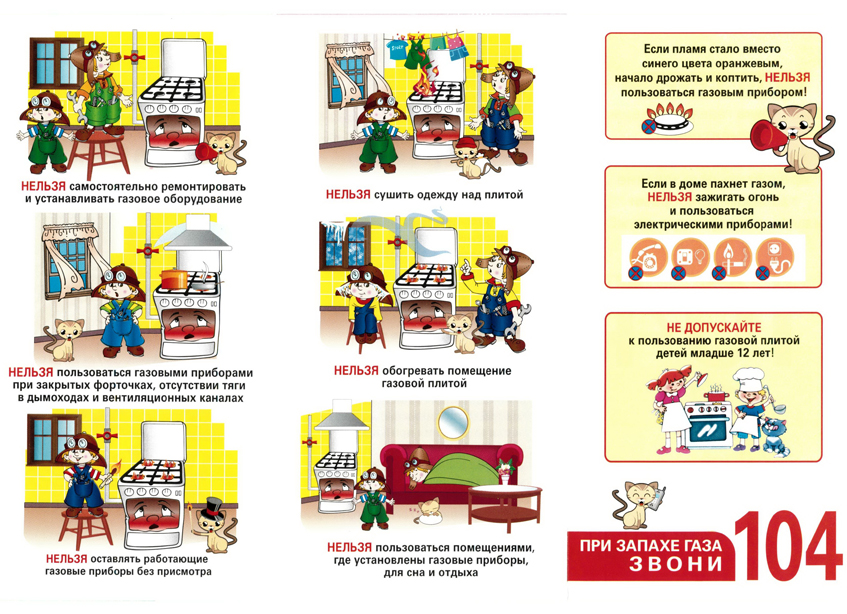 НЕЛЬЗЯ самостоятельно ремонтировать и устанавливать газовое оборудование

НЕЛЬЗЯ пользоваться газовыми приборами при закрытых форточках, отсутствии тяги в дымоходах и вентиляционных каналах

НЕЛЬЗЯ оставлять работающие газовые приборы без присмотра

НЕЛЬЗЯ сушить одежду над плитой

НЕЛЬЗЯ обогревать помещение газовой плитой

НЕЛЬЗЯ пользоваться помещениями, где установлены газовые приборы, для сна и отдыха

Если пламя стало вместо синего цвета оранжевым, начало дрожать и коптить, НЕЛЬЗЯ пользоваться газовым прибором!

Если в доме пахнет газом, НЕЛЬЗЯ зажигать огонь и пользоваться электрическими приборами!

НЕ ДОПУСКАЙТЕ к пользованию газовой плитой детей младше 12 лет!

ПРИ ЗАПАХЕ ГАЗА ЗВОНИ 104